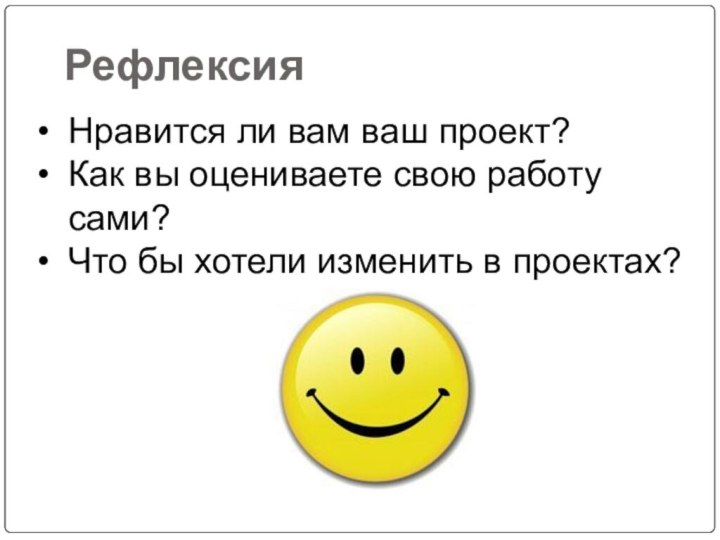 Рефлексия

• Нравится ли вам ваш проект?
• Как вы оцениваете свою работу сами?
• Что бы хотели изменить в проектах?